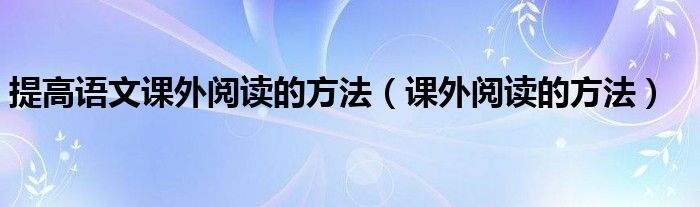 提高语文课外阅读的方法（课外阅读的方法）